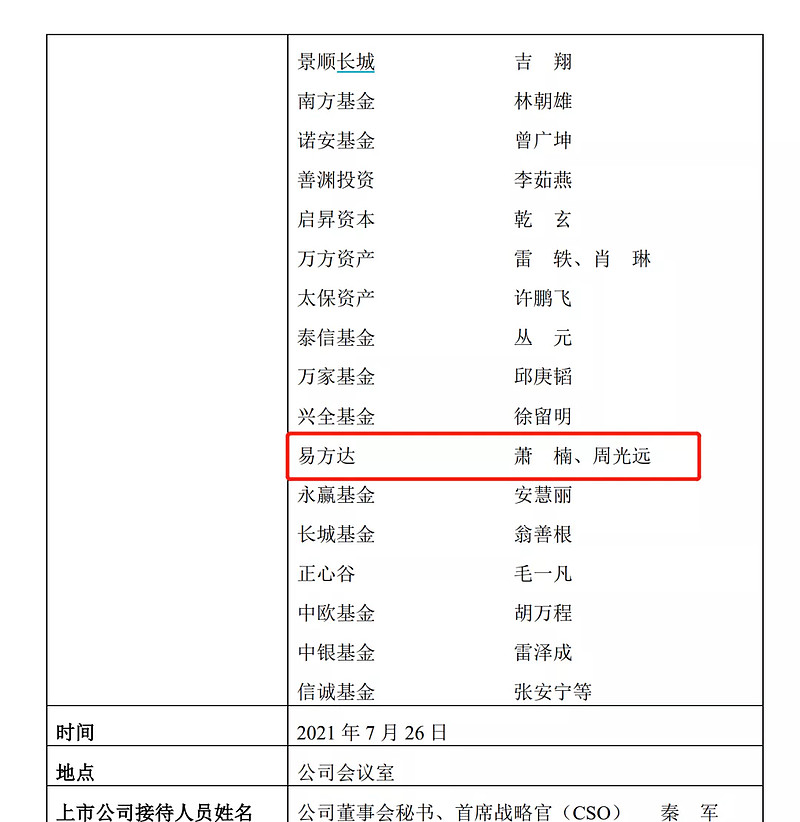 | | |
|---|---|
| | 景顺长城　　吉　翔<br>南方基金　　林朝雄<br>诺安基金　　曾广坤<br>善渊投资　　李茹燕<br>启昇资本　　乾　玄<br>万方资产　　雷　轶、肖　琳<br>太保资产　　许鹏飞<br>泰信基金　　丛　元<br>万家基金　　邱庚韬<br>兴全基金　　徐留明<br>易方达　　萧　楠、周光远<br>永赢基金　　安慧丽<br>长城基金　　翁善根<br>正心谷　　毛一凡<br>中欧基金　　胡万程<br>中银基金　　雷泽成<br>信诚基金　　张安宁等 |
| 时间 | 2021 年 7 月 26 日 |
| 地点 | 公司会议室 |
| 上市公司接待人员姓名 | 公司董事会秘书、首席战略官（CSO）　秦　军 |